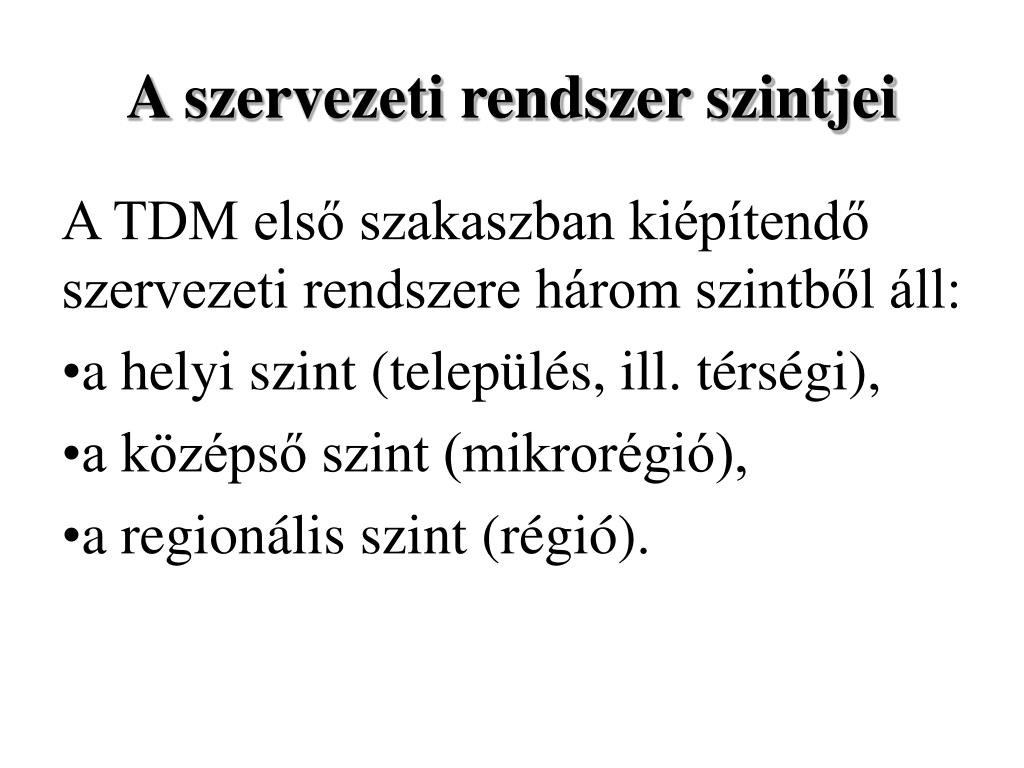 A szervezeti rendszer szintjei

A TDM első szakaszban kiépítendő szervezeti rendszere három szintből áll:

•a helyi szint (település, ill. térségi),

•a középső szint (mikrorégió),

•a regionális szint (régió).